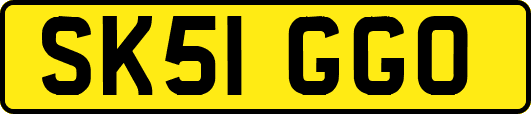 SK51 GGO